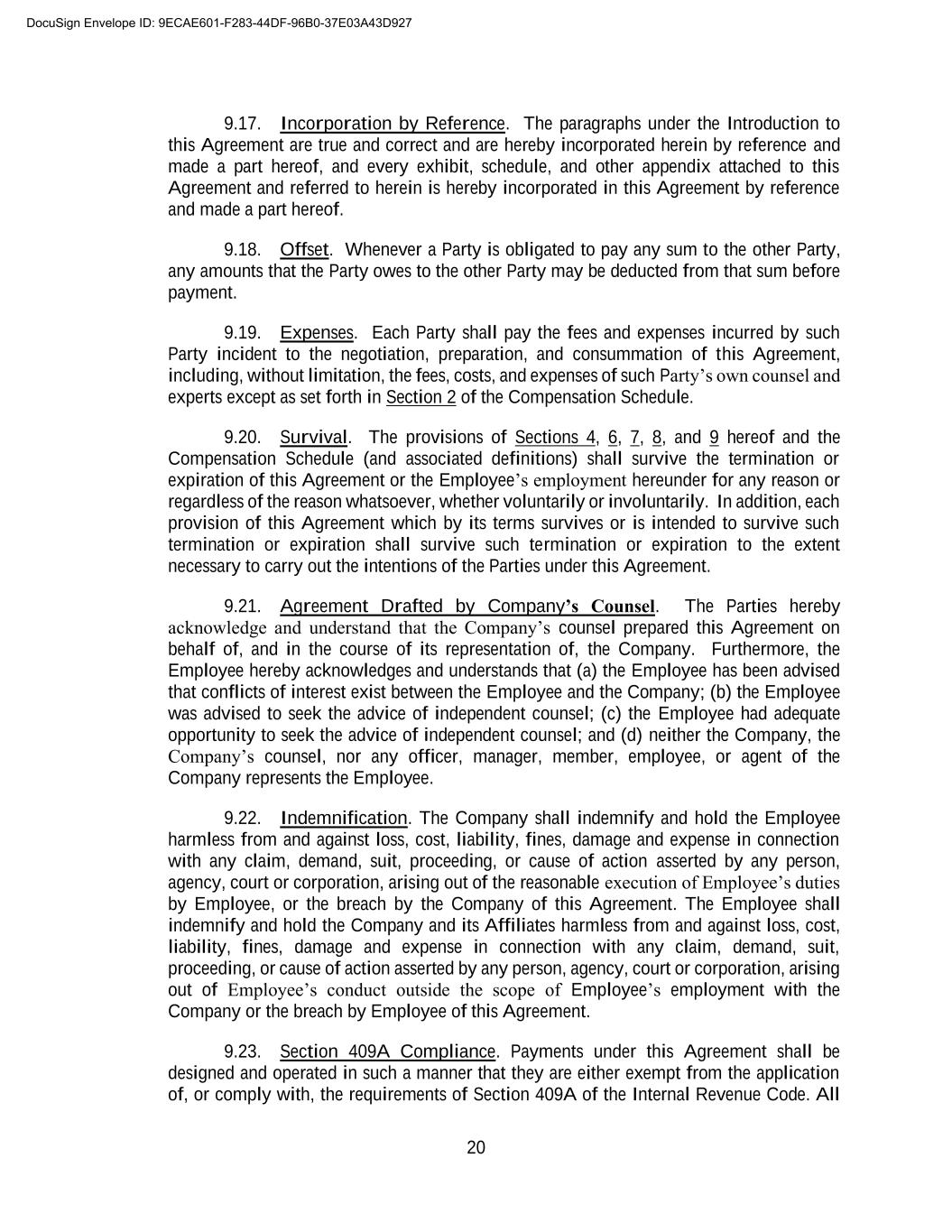 DocuSign Envelope ID: 9ECAE601-F283-44DF-96B0-37E03A43D927

9.17. Incorporation by Reference. The paragraphs under the Introduction to this Agreement are true and correct and are hereby incorporated herein by reference and made a part hereof, and every exhibit, schedule, and other appendix attached to this Agreement and referred to herein is hereby incorporated in this Agreement by reference and made a part hereof.

9.18. Offset. Whenever a Party is obligated to pay any sum to the other Party, any amounts that the Party owes to the other Party may be deducted from that sum before payment.

9.19. Expenses. Each Party shall pay the fees and expenses incurred by such Party incident to the negotiation, preparation, and consummation of this Agreement, including, without limitation, the fees, costs, and expenses of such Party's own counsel and experts except as set forth in Section 2 of the Compensation Schedule.

9.20. Survival. The provisions of Sections 4, 6, 7, 8, and 9 hereof and the Compensation Schedule (and associated definitions) shall survive the termination or expiration of this Agreement or the Employee's employment hereunder for any reason or regardless of the reason whatsoever, whether voluntarily or involuntarily. In addition, each provision of this Agreement which by its terms survives or is intended to survive such termination or expiration shall survive such termination or expiration to the extent necessary to carry out the intentions of the Parties under this Agreement.

9.21. Agreement Drafted by Company's Counsel. The Parties hereby acknowledge and understand that the Company's counsel prepared this Agreement on behalf of, and in the course of its representation of, the Company. Furthermore, the Employee hereby acknowledges and understands that (a) the Employee has been advised that conflicts of interest exist between the Employee and the Company; (b) the Employee was advised to seek the advice of independent counsel; (c) the Employee had adequate opportunity to seek the advice of independent counsel; and (d) neither the Company, the Company's counsel, nor any officer, manager, member, employee, or agent of the Company represents the Employee.

9.22. Indemnification. The Company shall indemnify and hold the Employee harmless from and against loss, cost, liability, fines, damage and expense in connection with any claim, demand, suit, proceeding, or cause of action asserted by any person, agency, court or corporation, arising out of the reasonable execution of Employee's duties by Employee, or the breach by the Company of this Agreement. The Employee shall indemnify and hold the Company and its Affiliates harmless from and against loss, cost, liability, fines, damage and expense in connection with any claim, demand, suit, proceeding, or cause of action asserted by any person, agency, court or corporation, arising out of Employee's conduct outside the scope of Employee's employment with the Company or the breach by Employee of this Agreement.

9.23. Section 409A Compliance. Payments under this Agreement shall be designed and operated in such a manner that they are either exempt from the application of, or comply with, the requirements of Section 409A of the Internal Revenue Code. All

20